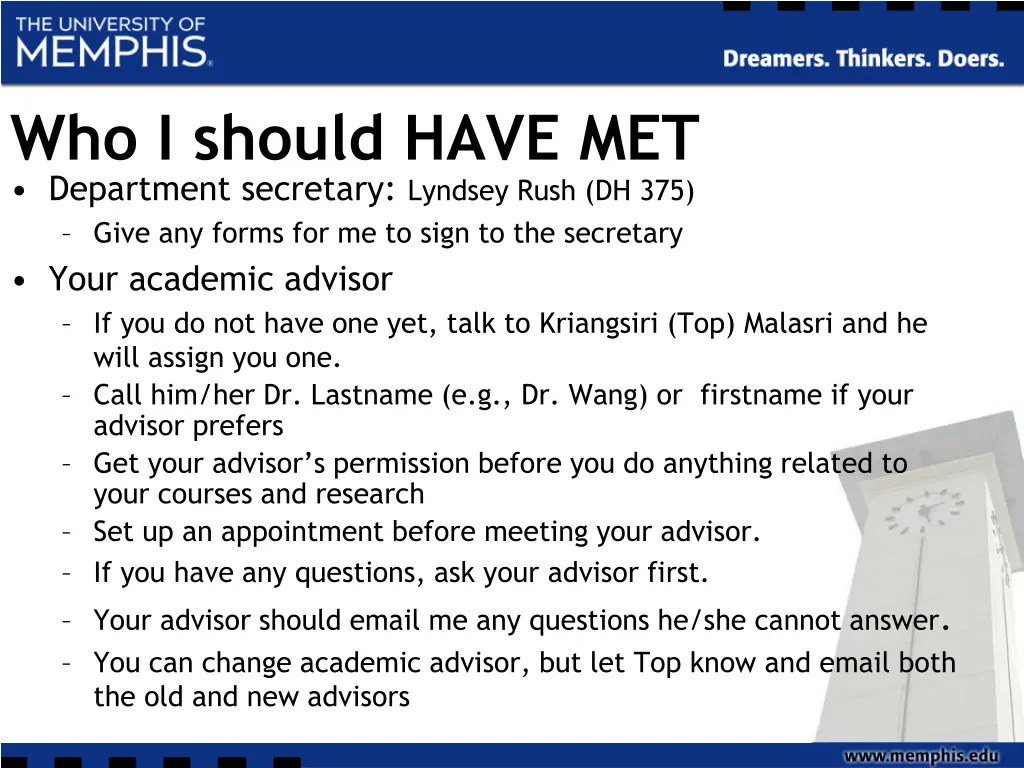 THE UNIVERSITY OF MEMPHIS.

Dreamers. Thinkers. Doers.

Who I should HAVE MET

• Department secretary: Lyndsey Rush (DH 375)
– Give any forms for me to sign to the secretary

• Your academic advisor
– If you do not have one yet, talk to Kriangsiri (Top) Malasri and he will assign you one.
– Call him/her Dr. Lastname (e.g., Dr. Wang) or firstname if your advisor prefers
– Get your advisor's permission before you do anything related to your courses and research
– Set up an appointment before meeting your advisor.
– If you have any questions, ask your advisor first.
– Your advisor should email me any questions he/she cannot answer.
– You can change academic advisor, but let Top know and email both the old and new advisors

www.memphis.edu